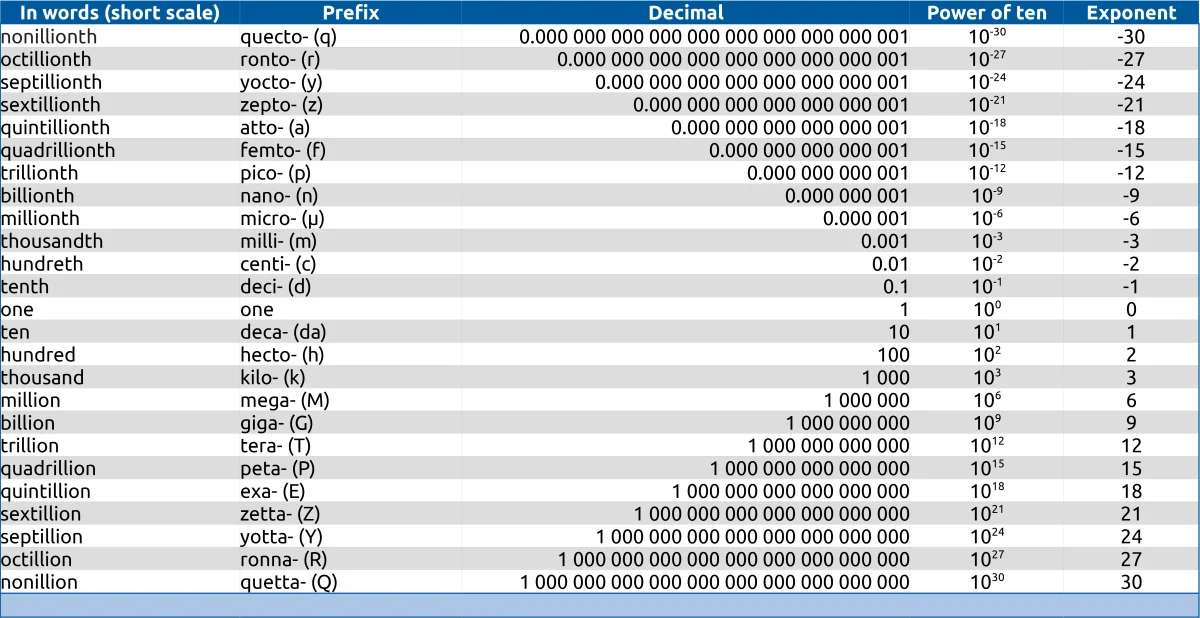 | In words (short scale) | Prefix | Decimal | Power of ten | Exponent |
|---|---|---|---|---|
| nonillionth | quecto- (q) | 0.000 000 000 000 000 000 000 000 000 001 | $10^{-30}$ | -30 |
| octillionth | ronto- (r) | 0.000 000 000 000 000 000 000 000 001 | $10^{-27}$ | -27 |
| septillionth | yocto- (y) | 0.000 000 000 000 000 000 000 001 | $10^{-24}$ | -24 |
| sextillionth | zepto- (z) | 0.000 000 000 000 000 000 001 | $10^{-21}$ | -21 |
| quintillionth | atto- (a) | 0.000 000 000 000 000 001 | $10^{-18}$ | -18 |
| quadrillionth | femto- (f) | 0.000 000 000 000 001 | $10^{-15}$ | -15 |
| trillionth | pico- (p) | 0.000 000 000 001 | $10^{-12}$ | -12 |
| billionth | nano- (n) | 0.000 000 001 | $10^{-9}$ | -9 |
| millionth | micro- (μ) | 0.000 001 | $10^{-6}$ | -6 |
| thousandth | milli- (m) | 0.001 | $10^{-3}$ | -3 |
| hundreth | centi- (c) | 0.01 | $10^{-2}$ | -2 |
| tenth | deci- (d) | 0.1 | $10^{-1}$ | -1 |
| one | one | 1 | $10^{0}$ | 0 |
| ten | deca- (da) | 10 | $10^{1}$ | 1 |
| hundred | hecto- (h) | 100 | $10^{2}$ | 2 |
| thousand | kilo- (k) | 1 000 | $10^{3}$ | 3 |
| million | mega- (M) | 1 000 000 | $10^{6}$ | 6 |
| billion | giga- (G) | 1 000 000 000 | $10^{9}$ | 9 |
| trillion | tera- (T) | 1 000 000 000 000 | $10^{12}$ | 12 |
| quadrillion | peta- (P) | 1 000 000 000 000 000 | $10^{15}$ | 15 |
| quintillion | exa- (E) | 1 000 000 000 000 000 000 | $10^{18}$ | 18 |
| sextillion | zetta- (Z) | 1 000 000 000 000 000 000 000 | $10^{21}$ | 21 |
| septillion | yotta- (Y) | 1 000 000 000 000 000 000 000 000 | $10^{24}$ | 24 |
| octillion | ronna- (R) | 1 000 000 000 000 000 000 000 000 000 | $10^{27}$ | 27 |
| nonillion | quetta- (Q) | 1 000 000 000 000 000 000 000 000 000 000 | $10^{30}$ | 30 |